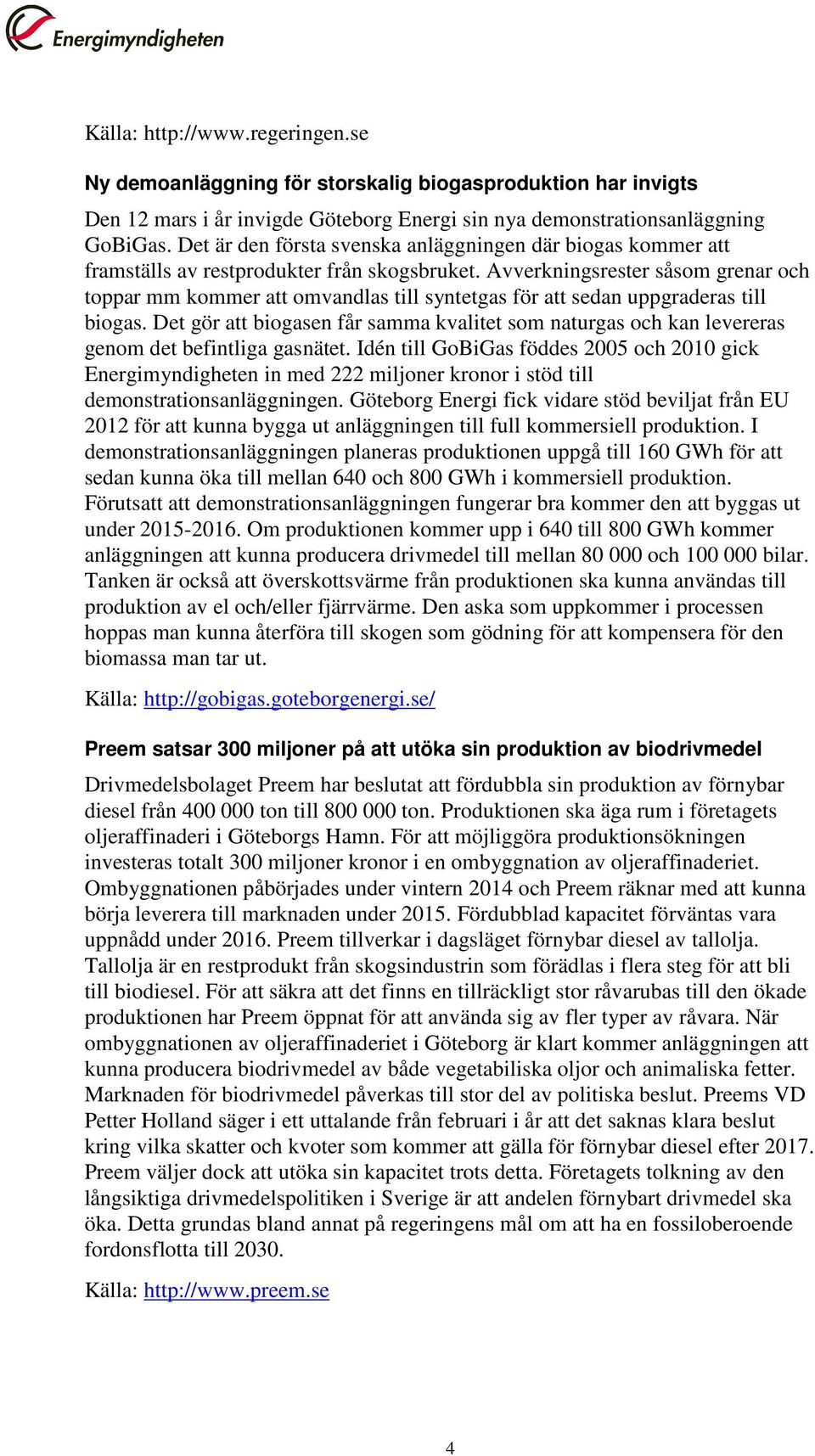 Energimyndigheten

Källa: http://www.regeringen.se

Ny demoanläggning för storskalig biogasproduktion har invigts

Den 12 mars i år invigde Göteborg Energi sin nya demonstrationsanläggning GoBiGas. Det är den första svenska anläggningen där biogas kommer att framställs av restprodukter från skogsbruket. Avverkningsrester såsom grenar och toppar mm kommer att omvandlas till syntetgas för att sedan uppgraderas till biogas. Det gör att biogasen får samma kvalitet som naturgas och kan levereras genom det befintliga gasnätet. Idén till GoBiGas föddes 2005 och 2010 gick Energimyndigheten in med 222 miljoner kronor i stöd till demonstrationsanläggningen. Göteborg Energi fick vidare stöd beviljat från EU 2012 för att kunna bygga ut anläggningen till full kommersiell produktion. I demonstrationsanläggningen planeras produktionen uppgå till 160 GWh för att sedan kunna öka till mellan 640 och 800 GWh i kommersiell produktion. Förutsatt att demonstrationsanläggningen fungerar bra kommer den att byggas ut under 2015-2016. Om produktionen kommer upp i 640 till 800 GWh kommer anläggningen att kunna producera drivmedel till mellan 80 000 och 100 000 bilar. Tanken är också att överskottsvärme från produktionen ska kunna användas till produktion av el och/eller fjärrvärme. Den aska som uppkommer i processen hoppas man kunna återföra till skogen som gödning för att kompensera för den biomassa man tar ut.

Källa: http://gobigas.goteborgenergi.se/

Preem satsar 300 miljoner på att utöka sin produktion av biodrivmedel

Drivmedelsbolaget Preem har beslutat att fördubbla sin produktion av förnybar diesel från 400 000 ton till 800 000 ton. Produktionen ska äga rum i företagets oljeraffinaderi i Göteborgs Hamn. För att möjliggöra produktionsökningen investeras totalt 300 miljoner kronor i en ombyggnation av oljeraffinaderiet. Ombyggnationen påbörjades under vintern 2014 och Preem räknar med att kunna börja leverera till marknaden under 2015. Fördubblad kapacitet förväntas vara uppnådd under 2016. Preem tillverkar i dagsläget förnybar diesel av tallolja. Tallolja är en restprodukt från skogsindustrin som förädlas i flera steg för att bli till biodiesel. För att säkra att det finns en tillräckligt stor råvarubas till den ökade produktionen har Preem öppnat för att använda sig av fler typer av råvara. När ombyggnationen av oljeraffinaderiet i Göteborg är klart kommer anläggningen att kunna producera biodrivmedel av både vegetabiliska oljor och animaliska fetter. Marknaden för biodrivmedel påverkas till stor del av politiska beslut. Preems VD Petter Holland säger i ett uttalande från februari i år att det saknas klara beslut kring vilka skatter och kvoter som kommer att gälla för förnybar diesel efter 2017. Preem väljer dock att utöka sin kapacitet trots detta. Företagets tolkning av den långsiktiga drivmedelspolitiken i Sverige är att andelen förnybart drivmedel ska öka. Detta grundas bland annat på regeringens mål om att ha en fossiloberoende fordonsflotta till 2030.

Källa: http://www.preem.se

4